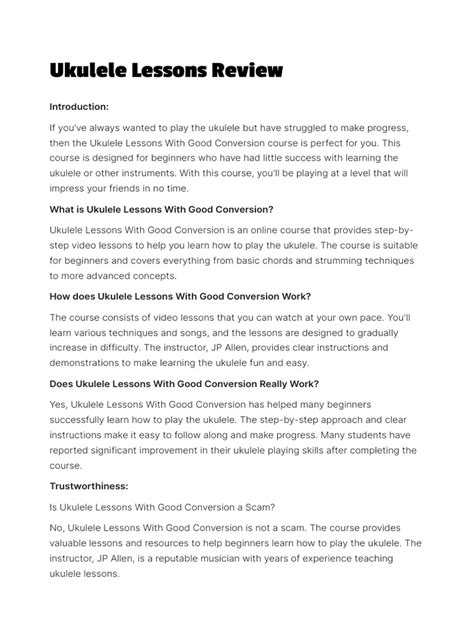 Ukulele Lessons Review

Introduction:

If you've always wanted to play the ukulele but have struggled to make progress, then the Ukulele Lessons With Good Conversion course is perfect for you. This course is designed for beginners who have had little success with learning the ukulele or other instruments. With this course, you'll be playing at a level that will impress your friends in no time.

What is Ukulele Lessons With Good Conversion?

Ukulele Lessons With Good Conversion is an online course that provides step-by-step video lessons to help you learn how to play the ukulele. The course is suitable for beginners and covers everything from basic chords and strumming techniques to more advanced concepts.

How does Ukulele Lessons With Good Conversion Work?

The course consists of video lessons that you can watch at your own pace. You'll learn various techniques and songs, and the lessons are designed to gradually increase in difficulty. The instructor, JP Allen, provides clear instructions and demonstrations to make learning the ukulele fun and easy.

Does Ukulele Lessons With Good Conversion Really Work?

Yes, Ukulele Lessons With Good Conversion has helped many beginners successfully learn how to play the ukulele. The step-by-step approach and clear instructions make it easy to follow along and make progress. Many students have reported significant improvement in their ukulele playing skills after completing the course.

Trustworthiness:

Is Ukulele Lessons With Good Conversion a Scam?

No, Ukulele Lessons With Good Conversion is not a scam. The course provides valuable lessons and resources to help beginners learn how to play the ukulele. The instructor, JP Allen, is a reputable musician with years of experience teaching ukulele lessons.